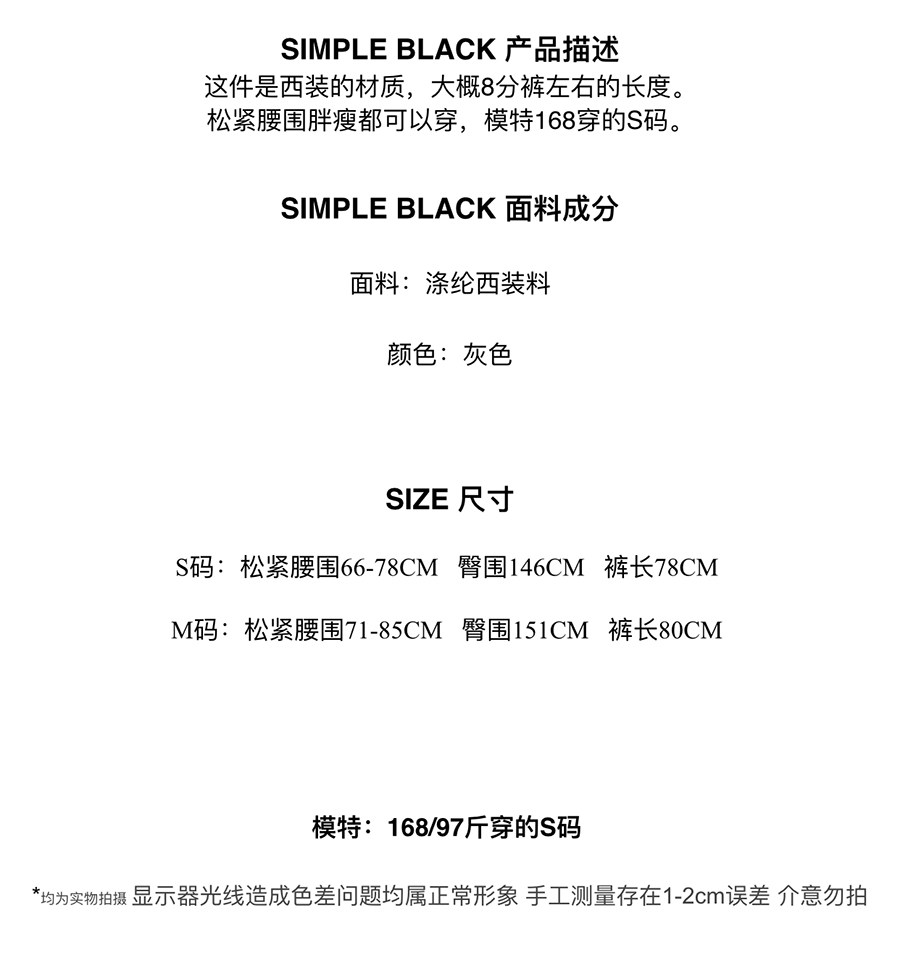 SIMPLE BLACK 产品描述
这件是西装的材质，大概8分裤左右的长度。
松紧腰围胖瘦都可以穿，模特168穿的S码。

SIMPLE BLACK 面料成分

面料：涤纶西装料

颜色：灰色

SIZE 尺寸

S码：松紧腰围66-78CM 臀围146CM 裤长78CM

M码：松紧腰围71-85CM 臀围151CM 裤长80CM

模特：168/97斤穿的S码

*均为实物拍摄 显示器光线造成色差问题均属正常形象 手工测量存在1-2cm误差 介意勿拍